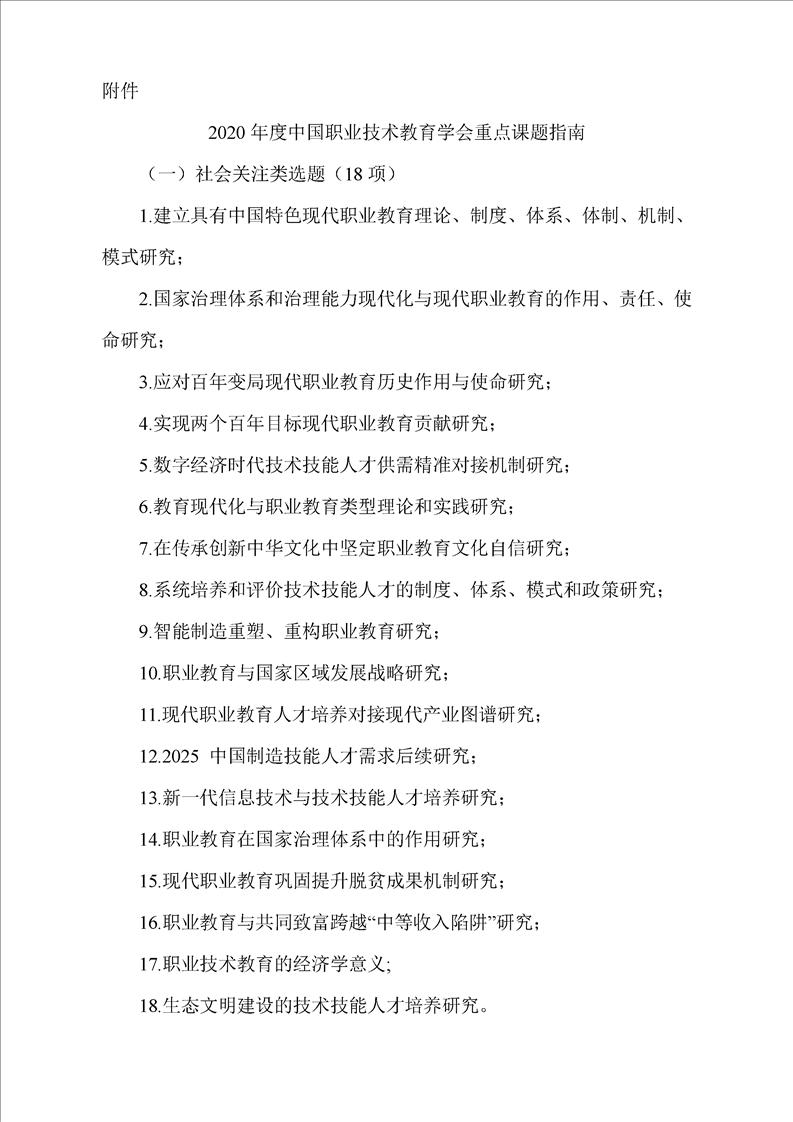 附件

2020 年度中国职业技术教育学会重点课题指南

（一）社会关注类选题（18 项）

1.建立具有中国特色现代职业教育理论、制度、体系、体制、机制、模式研究；

2.国家治理体系和治理能力现代化与现代职业教育的作用、责任、使命研究；

3.应对百年变局现代职业教育历史作用与使命研究；

4.实现两个百年目标现代职业教育贡献研究；

5.数字经济时代技术技能人才供需精准对接机制研究；

6.教育现代化与职业教育类型理论和实践研究；

7.在传承创新中华文化中坚定职业教育文化自信研究；

8.系统培养和评价技术技能人才的制度、体系、模式和政策研究；

9.智能制造重塑、重构职业教育研究；

10.职业教育与国家区域发展战略研究；

11.现代职业教育人才培养对接现代产业图谱研究；

12.2025 中国制造技能人才需求后续研究；

13.新一代信息技术与技术技能人才培养研究；

14.职业教育在国家治理体系中的作用研究；

15.现代职业教育巩固提升脱贫成果机制研究；

16.职业教育与共同致富跨越“中等收入陷阱”研究；

17.职业技术教育的经济学意义;

18.生态文明建设的技术技能人才培养研究。